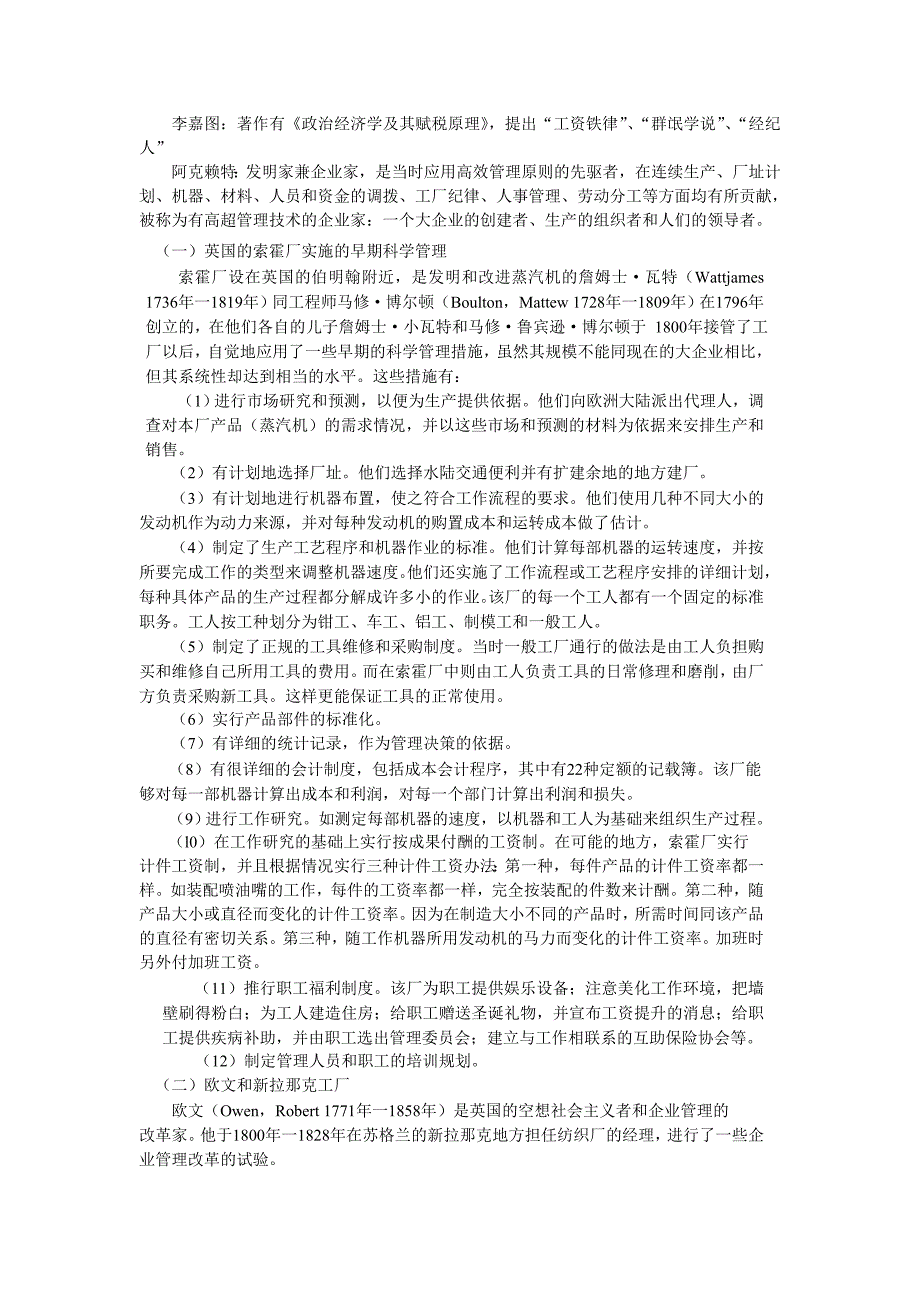 李嘉图：著作有《政治经济学及其赋税原理》，提出“工资铁律”、“群氓学说”、“经纪人”

阿克赖特：发明家兼企业家，是当时应用高效管理原则的先驱者，在连续生产、厂址计划、机器、材料、人员和资金的调拨、工厂纪律、人事管理、劳动分工等方面均有所贡献，被称为有高超管理技术的企业家：一个大企业的创建者、生产的组织者和人们的领导者。

（一）英国的索霍厂实施的早期科学管理

索霍厂设在英国的伯明翰附近，是发明和改进蒸汽机的詹姆士·瓦特（Wattjames 1736年一1819年）同工程师马修·博尔顿（Boulton，Mattew 1728年一1809年）在1796年创立的，在他们各自的儿子詹姆士·小瓦特和马修·鲁宾逊·博尔顿于 1800年接管了工厂以后，自觉地应用了一些早期的科学管理措施，虽然其规模不能同现在的大企业相比，但其系统性却达到相当的水平。这些措施有：

（1）进行市场研究和预测，以便为生产提供依据。他们向欧洲大陆派出代理人，调查对本厂产品（蒸汽机）的需求情况，并以这些市场和预测的材料为依据来安排生产和销售。

（2）有计划地选择厂址。他们选择水陆交通便利并有扩建余地的地方建厂。

（3）有计划地进行机器布置，使之符合工作流程的要求。他们使用几种不同大小的发动机作为动力来源，并对每种发动机的购置成本和运转成本做了估计。

（4）制定了生产工艺程序和机器作业的标准。他们计算每部机器的运转速度，并按所要完成工作的类型来调整机器速度。他们还实施了工作流程或工艺程序安排的详细计划，每种具体产品的生产过程都分解成许多小的作业。该厂的每一个工人都有一个固定的标准职务。工人按工种划分为钳工、车工、铝工、制模工和一般工人。

（5）制定了正规的工具维修和采购制度。当时一般工厂通行的做法是由工人负担购买和维修自己所用工具的费用。而在索霍厂中则由工人负责工具的日常修理和磨削，由厂方负责采购新工具。这样更能保证工具的正常使用。

（6）实行产品部件的标准化。

（7）有详细的统计记录，作为管理决策的依据。

（8）有很详细的会计制度，包括成本会计程序，其中有22种定额的记载簿。该厂能够对每一部机器计算出成本和利润，对每一个部门计算出利润和损失。

（9）进行工作研究。如测定每部机器的速度，以机器和工人为基础来组织生产过程。

（l0）在工作研究的基础上实行按成果付酬的工资制。在可能的地方，索霍厂实行计件工资制，并且根据情况实行三种计件工资办法：第一种，每件产品的计件工资率都一样。如装配喷油嘴的工作，每件的工资率都一样，完全按装配的件数来计酬。第二种，随产品大小或直径而变化的计件工资率。因为在制造大小不同的产品时，所需时间同该产品的直径有密切关系。第三种，随工作机器所用发动机的马力而变化的计件工资率。加班时另外付加班工资。

（11）推行职工福利制度。该厂为职工提供娱乐设备；注意美化工作环境，把墙壁刷得粉白；为工人建造住房；给职工赠送圣诞礼物，并宣布工资提升的消息；给职工提供疾病补助，并由职工选出管理委员会；建立与工作相联系的互助保险协会等。

（12）制定管理人员和职工的培训规划。

（二）欧文和新拉那克工厂

欧文（Owen，Robert 1771年一1858年）是英国的空想社会主义者和企业管理的改革家。他于1800年一1828年在苏格兰的新拉那克地方担任纺织厂的经理，进行了一些企业管理改革的试验。